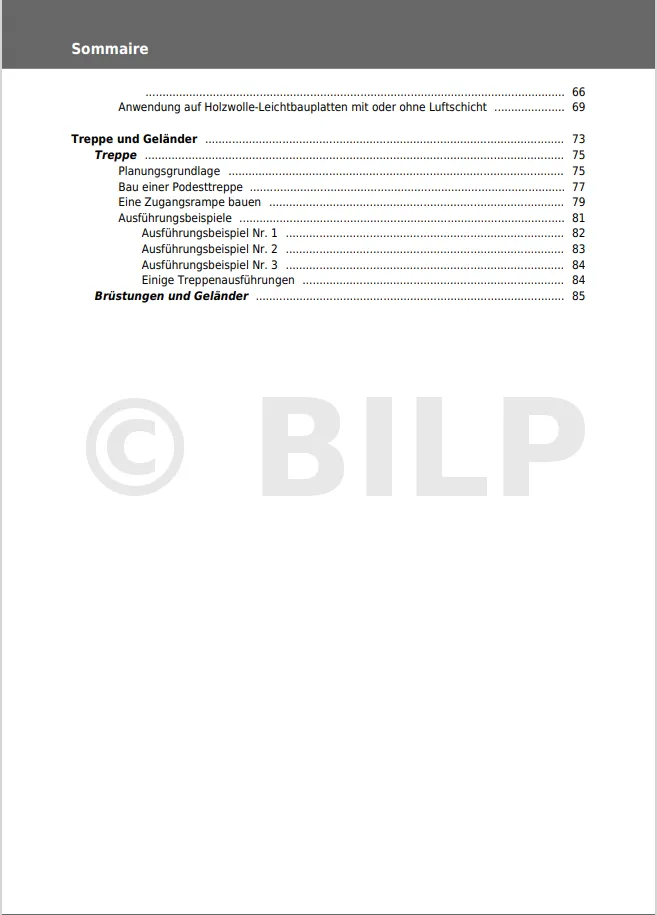 Sommaire

66

Anwendung auf Holzwolle-Leichtbauplatten mit oder ohne Luftschicht 69

Treppe und Geländer 73

Treppe 75

Planungsgrundlage 75

Bau einer Podesttreppe 77

Eine Zugangsrampe bauen 79

Ausführungsbeispiele 81

Ausführungsbeispiel Nr. 1 82

Ausführungsbeispiel Nr. 2 83

Ausführungsbeispiel Nr. 3 84

Einige Treppenausführungen 84

Brüstungen und Geländer 85

© BILP